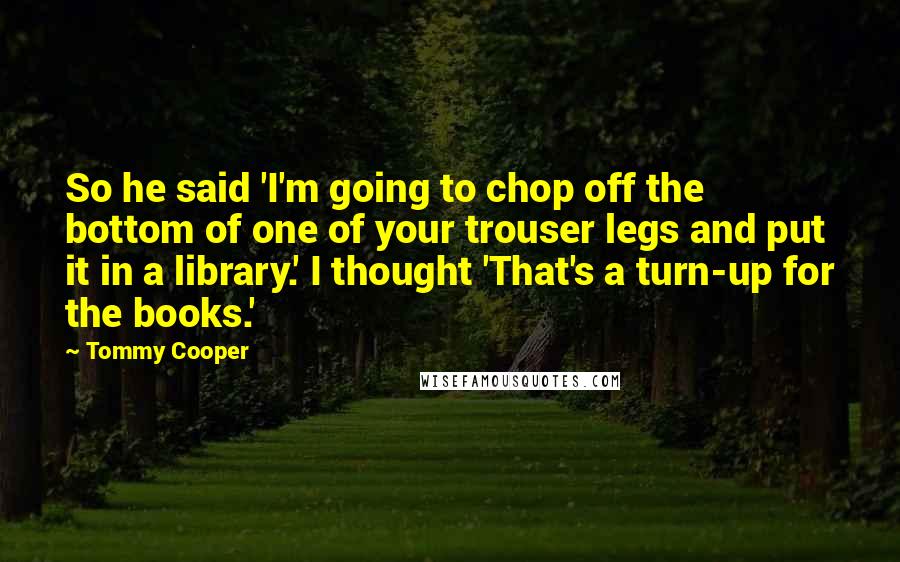 So he said 'I'm going to chop off the bottom of one of your trouser legs and put it in a library.' I thought 'That's a turn-up for the books.'

— Tommy Cooper

WISEFAMOUSQUOTES.COM